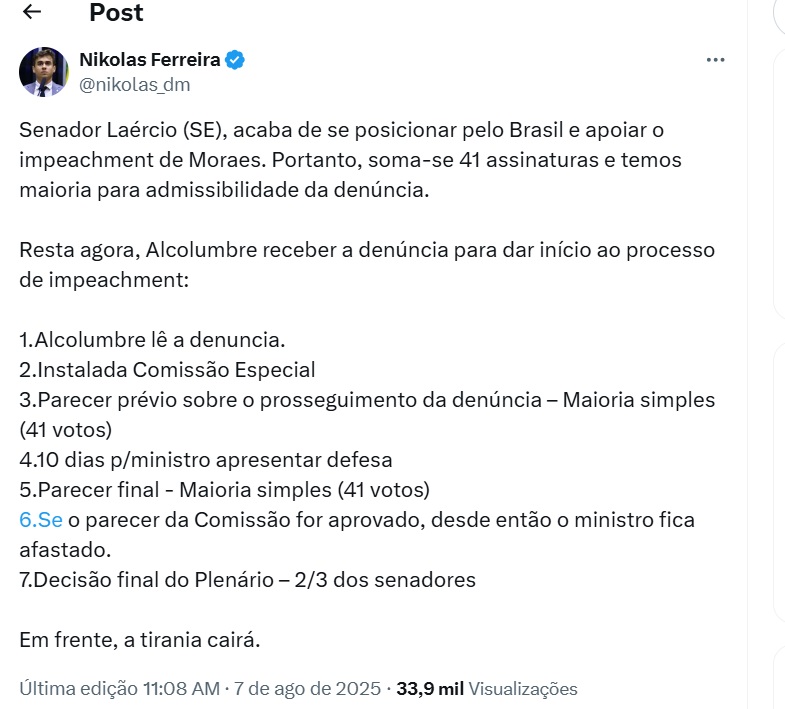 Post

Nikolas Ferreira
@nikolas_dm

Senador Laércio (SE), acaba de se posicionar pelo Brasil e apoiar o impeachment de Moraes. Portanto, soma-se 41 assinaturas e temos maioria para admissibilidade da denúncia.

Resta agora, Alcolumbre receber a denúncia para dar início ao processo de impeachment:

1.Alcolumbre lê a denuncia.
2.Instalada Comissão Especial
3.Parecer prévio sobre o prosseguimento da denúncia – Maioria simples (41 votos)
4.10 dias p/ministro apresentar defesa
5.Parecer final - Maioria simples (41 votos)
6.Se o parecer da Comissão for aprovado, desde então o ministro fica afastado.
7.Decisão final do Plenário – 2/3 dos senadores

Em frente, a tirania cairá.

Última edição 11:08 AM · 7 de ago de 2025 · 33,9 mil Visualizações